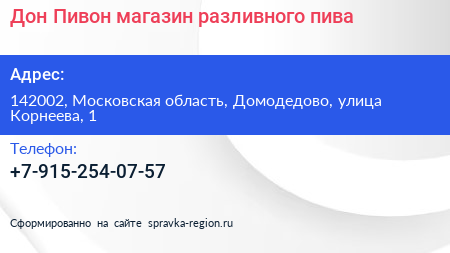 Дон Пивон магазин разливного пива

Адрес:

142002, Московская область, Домодедово, улица Корнеева, 1

Телефон:

+7-915-254-07-57

Сформированно на сайте spravka-region.ru